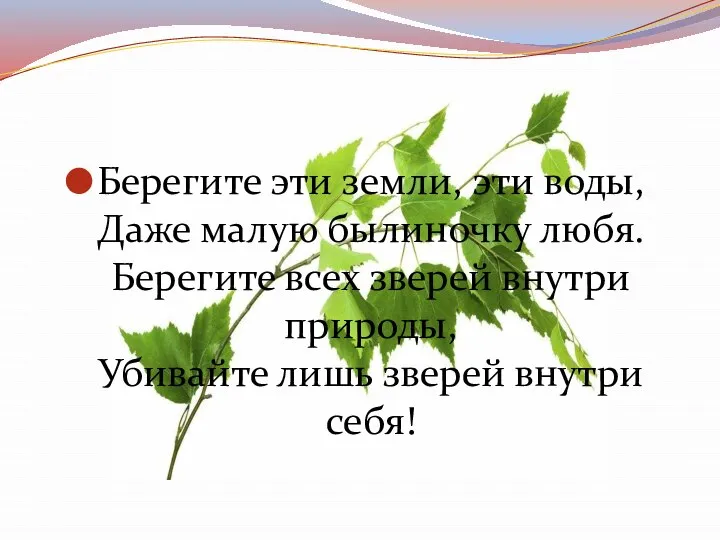 Берегите эти земли, эти воды,
Даже малую былиночку любя.
Берегите всех зверей внутри природы,
Убивайте лишь зверей внутри себя!